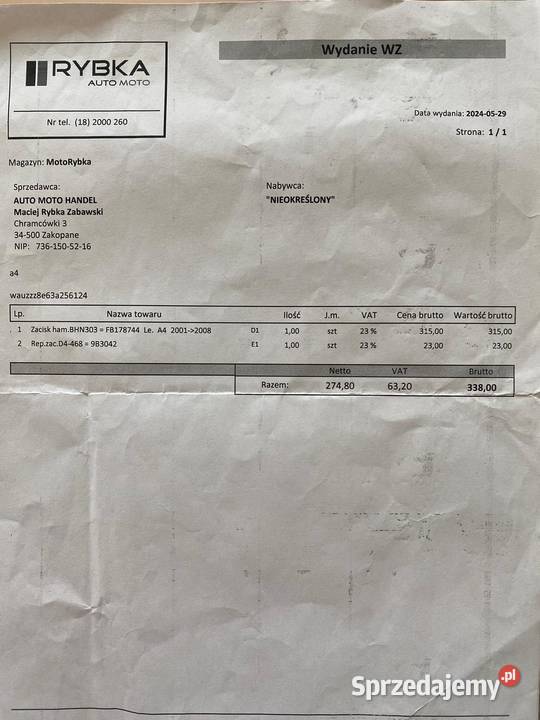 RYBKA
AUTO MOTO

Nr tel. (18) 2000 260

Wydanie WZ

Data wydania: 2024-05-29
Strona: 1 / 1

Magazyn: MotoRybka

Sprzedawca:
AUTO MOTO HANDEL
Maciej Rybka Zabawski
Chramcówki 3
34-500 Zakopane
NIP: 736-150-52-16

Nabywca:
"NIEOKREŚLONY"

a4

wauzzz8e63a256124

| Lp. | Nazwa towaru | | Ilość | J.m. | VAT | Cena brutto | Wartość brutto |
|---|---|---|---|---|---|---|---|
| 1 | Zacisk ham.BHN303 = FB178744 Le. A4 2001->2008 | D1 | 1,00 | szt | 23 % | 315,00 | 315,00 |
| 2 | Rep.zac.D4-468 = 9B3042 | E1 | 1,00 | szt | 23 % | 23,00 | 23,00 |

| | Netto | VAT | Brutto |
|---|---|---|---|
| Razem: | 274,80 | 63,20 | 338,00 |

Sprzedajemy.pl